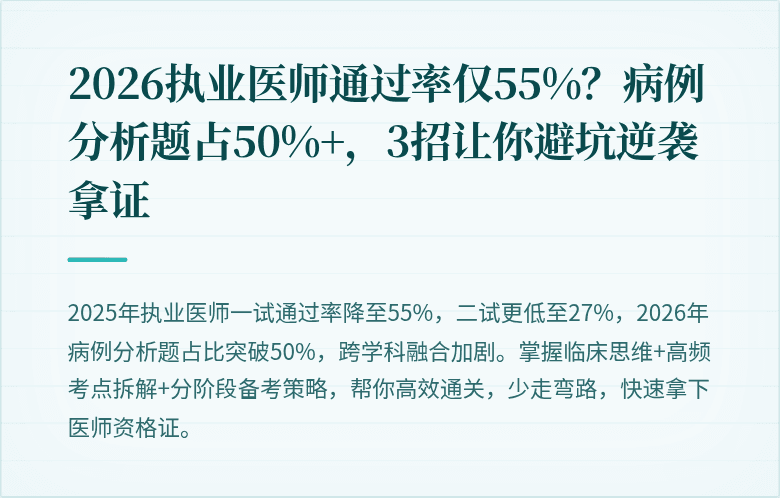 2026执业医师通过率仅55%？病例分析题占50%+，3招让你避坑逆袭拿证

2025年执业医师一试通过率降至55%，二试更低至27%，2026年病例分析题占比突破50%，跨学科融合加剧。掌握临床思维+高频考点拆解+分阶段备考策略，帮你高效通关，少走弯路，快速拿下医师资格证。